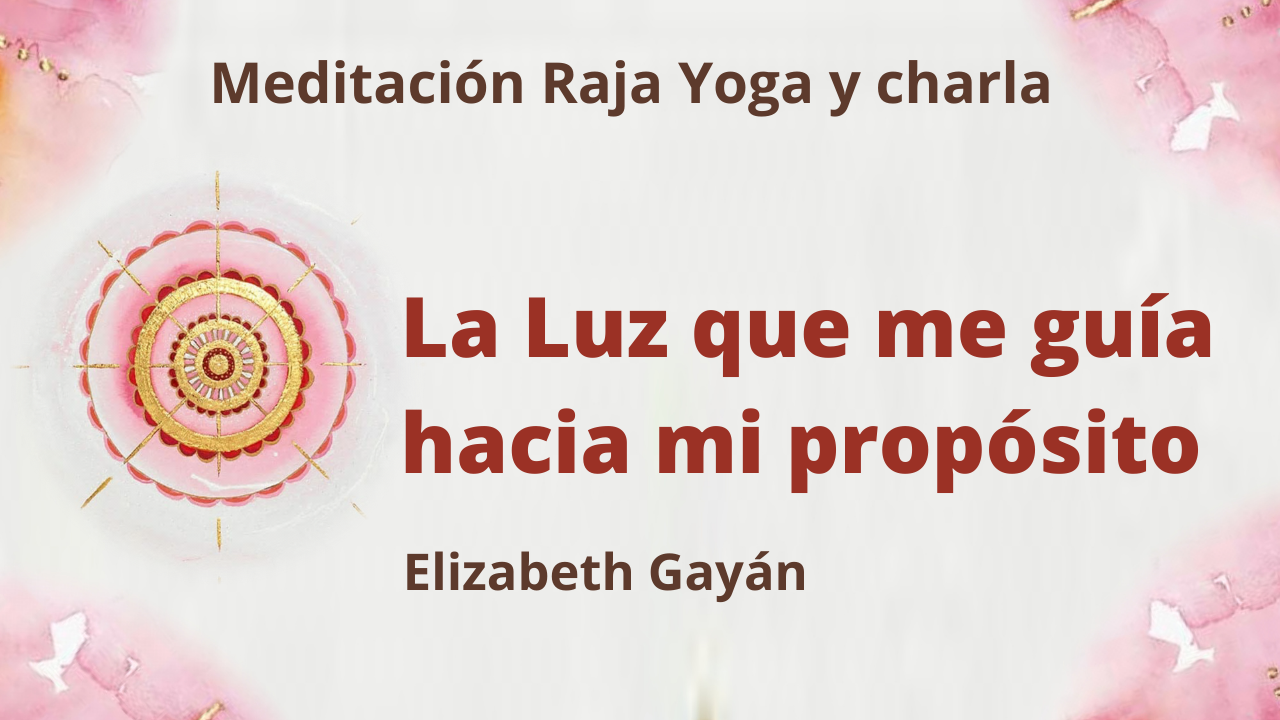 Meditación Raja Yoga y charla

La Luz que me guía hacia mi propósito

Elizabeth Gayán